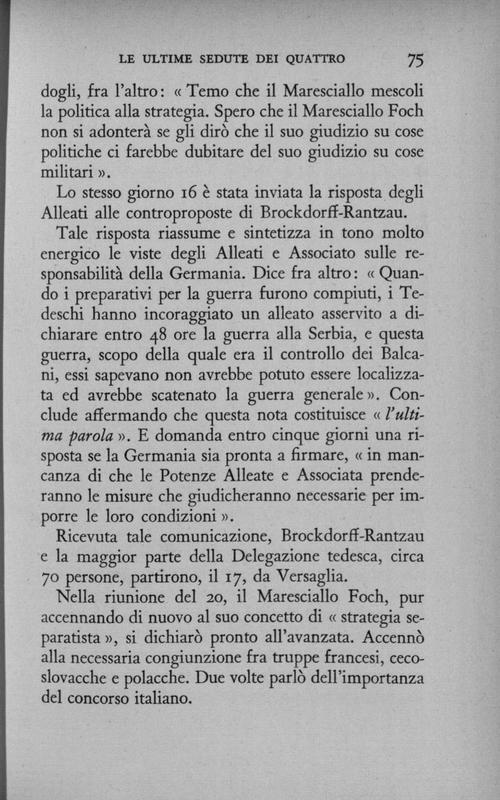 LE ULTIME SEDUTE DEI QUATTRO 75

dogli, fra l'altro: « Temo che il Maresciallo mescoli la politica alla strategia. Spero che il Maresciallo Foch non si adonterà se gli dirò che il suo giudizio su cose politiche ci farebbe dubitare del suo giudizio su cose militari ».

Lo stesso giorno 16 è stata inviata la risposta degli Alleati alle controproposte di Brockdorff-Rantzau.

Tale risposta riassume e sintetizza in tono molto energico le viste degli Alleati e Associato sulle responsabilità della Germania. Dice fra altro: « Quando i preparativi per la guerra furono compiuti, i Tedeschi hanno incoraggiato un alleato asservito a dichiarare entro 48 ore la guerra alla Serbia, e questa guerra, scopo della quale era il controllo dei Balcani, essi sapevano non avrebbe potuto essere localizzata ed avrebbe scatenato la guerra generale ». Conclude affermando che questa nota costituisce « l'ultima parola ». E domanda entro cinque giorni una risposta se la Germania sia pronta a firmare, « in mancanza di che le Potenze Alleate e Associata prenderanno le misure che giudicheranno necessarie per imporre le loro condizioni ».

Ricevuta tale comunicazione, Brockdorff-Rantzau e la maggior parte della Delegazione tedesca, circa 70 persone, partirono, il 17, da Versaglia.

Nella riunione del 20, il Maresciallo Foch, pur accennando di nuovo al suo concetto di « strategia separatista », si dichiarò pronto all'avanzata. Accennò alla necessaria congiunzione fra truppe francesi, cecoslovacche e polacche. Due volte parlò dell'importanza del concorso italiano.